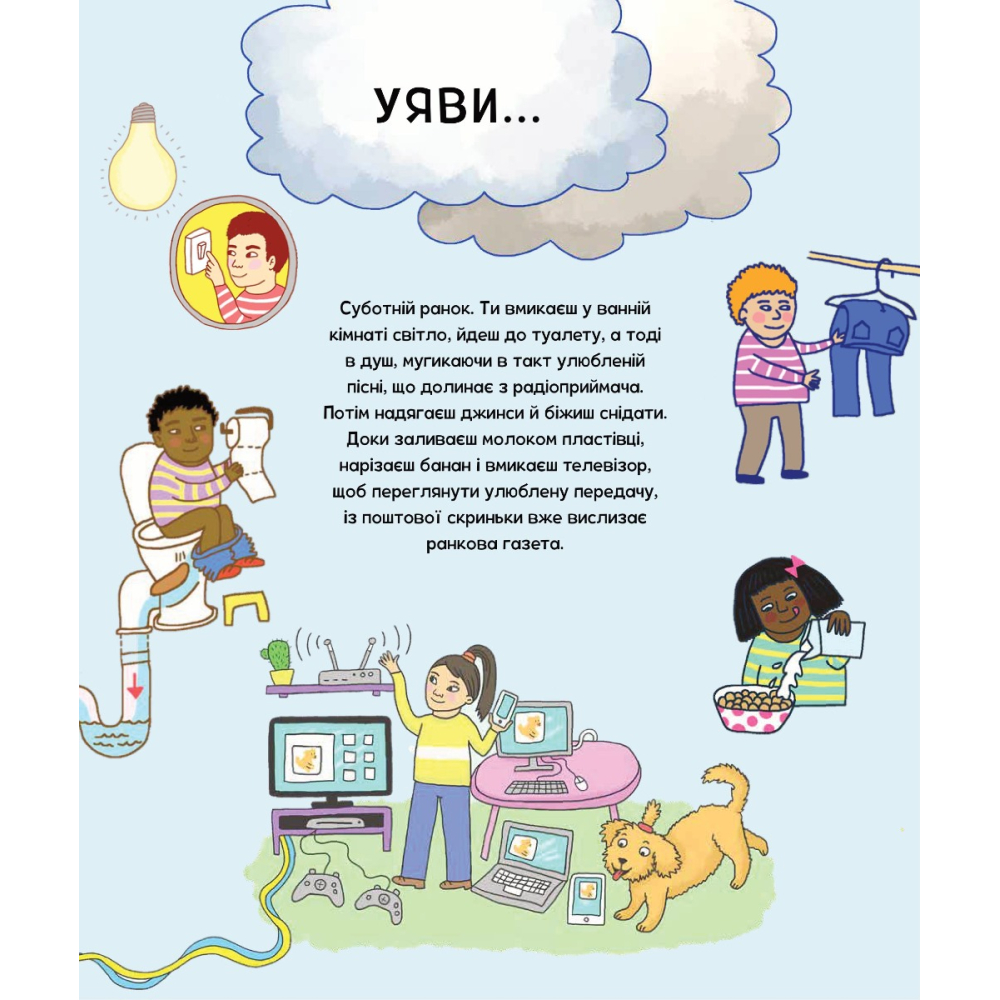 УЯВИ...

Суботній ранок. Ти вмикаєш у ванній кімнаті світло, йдеш до туалету, а тоді в душ, мугикаючи в такт улюбленій пісні, що долинає з радіоприймача. Потім надягаєш джинси й біжиш снідати. Доки заливаєш молоком пластівці, нарізаєш банан і вмикаєш телевізор, щоб переглянути улюблену передачу, із поштової скриньки вже вислизає ранкова газета.